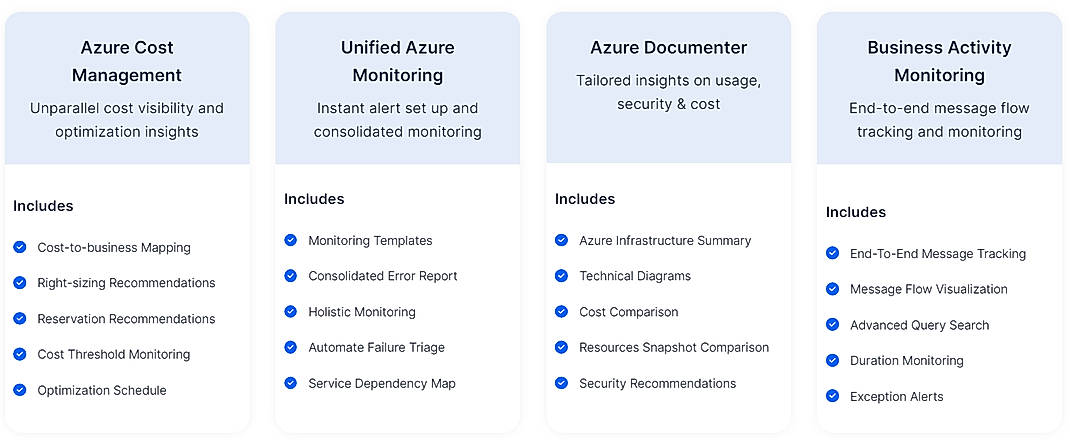 Azure Cost Management

Unparallel cost visibility and optimization insights

Includes

Cost-to-business Mapping

Right-sizing Recommendations

Reservation Recommendations

Cost Threshold Monitoring

Optimization Schedule

Unified Azure Monitoring

Instant alert set up and consolidated monitoring

Includes

Monitoring Templates

Consolidated Error Report

Holistic Monitoring

Automate Failure Triage

Service Dependency Map

Azure Documenter

Tailored insights on usage, security & cost

Includes

Azure Infrastructure Summary

Technical Diagrams

Cost Comparison

Resources Snapshot Comparison

Security Recommendations

Business Activity Monitoring

End-to-end message flow tracking and monitoring

Includes

End-To-End Message Tracking

Message Flow Visualization

Advanced Query Search

Duration Monitoring

Exception Alerts